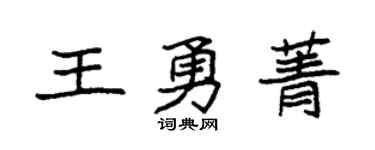 王勇菁

词典网